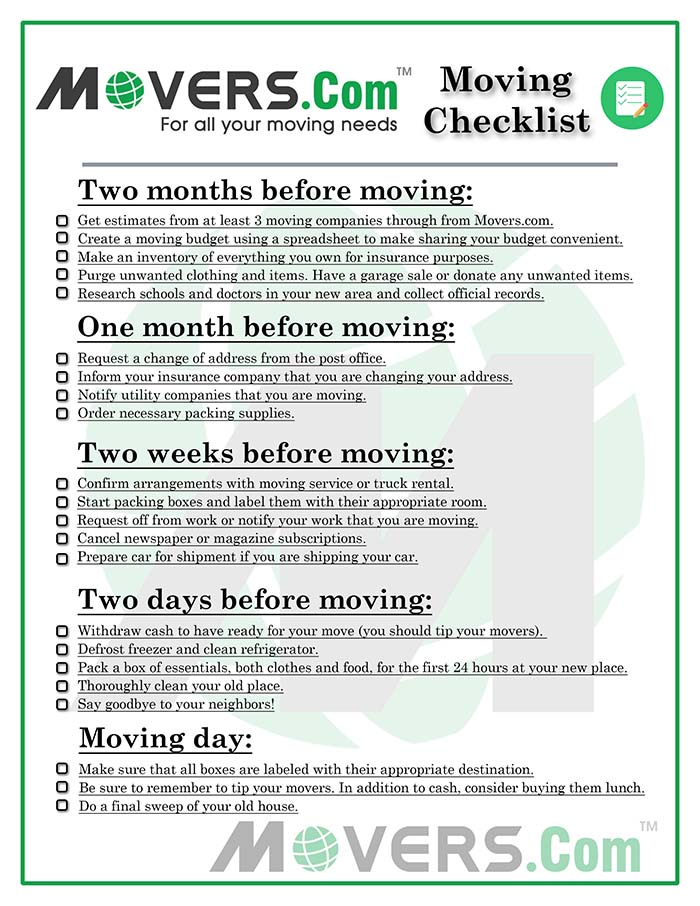 MOVERS.Com™
For all your moving needs

Moving Checklist

Two months before moving:

Get estimates from at least 3 moving companies through from Movers.com.
Create a moving budget using a spreadsheet to make sharing your budget convenient.
Make an inventory of everything you own for insurance purposes.
Purge unwanted clothing and items. Have a garage sale or donate any unwanted items.
Research schools and doctors in your new area and collect official records.

One month before moving:

Request a change of address from the post office.
Inform your insurance company that you are changing your address.
Notify utility companies that you are moving.
Order necessary packing supplies.

Two weeks before moving:

Confirm arrangements with moving service or truck rental.
Start packing boxes and label them with their appropriate room.
Request off from work or notify your work that you are moving.
Cancel newspaper or magazine subscriptions.
Prepare car for shipment if you are shipping your car.

Two days before moving:

Withdraw cash to have ready for your move (you should tip your movers).
Defrost freezer and clean refrigerator.
Pack a box of essentials, both clothes and food, for the first 24 hours at your new place.
Thoroughly clean your old place.
Say goodbye to your neighbors!

Moving day:

Make sure that all boxes are labeled with their appropriate destination.
Be sure to remember to tip your movers. In addition to cash, consider buying them lunch.
Do a final sweep of your old house.

MOVERS.Com™